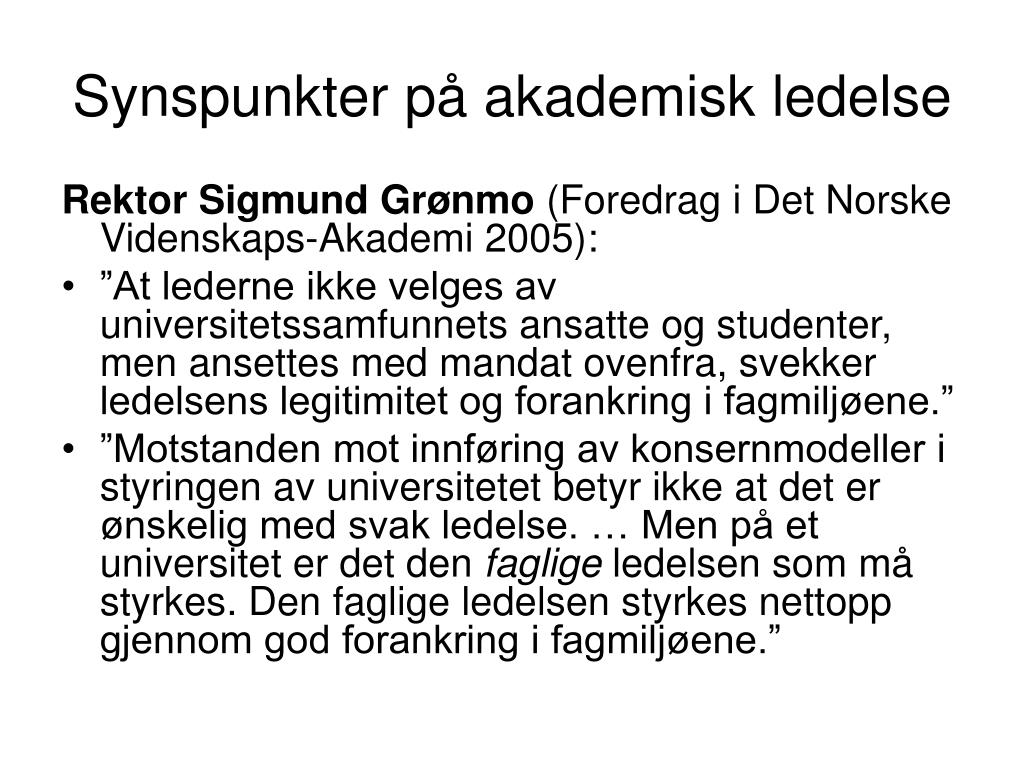 Synspunkter på akademisk ledelse

Rektor Sigmund Grønmo (Foredrag i Det Norske Videnskaps-Akademi 2005):

• ”At lederne ikke velges av universitetssamfunnets ansatte og studenter, men ansettes med mandat ovenfra, svekker ledelsens legitimitet og forankring i fagmiljøene.”

• ”Motstanden mot innføring av konsernmodeller i styringen av universitetet betyr ikke at det er ønskelig med svak ledelse. … Men på et universitet er det den faglige ledelsen som må styrkes. Den faglige ledelsen styrkes nettopp gjennom god forankring i fagmiljøene.”